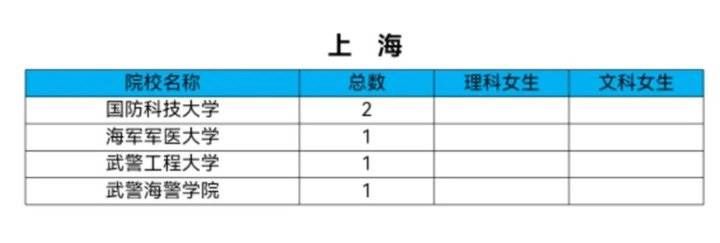 上　海

| 院校名称 | 总数 | 理科女生 | 文科女生 |
|---|---|---|---|
| 国防科技大学 | 2 | | |
| 海军军医大学 | 1 | | |
| 武警工程大学 | 1 | | |
| 武警海警学院 | 1 | | |